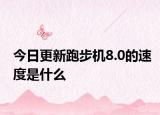 今日更新跑步机8.0的速度是什么